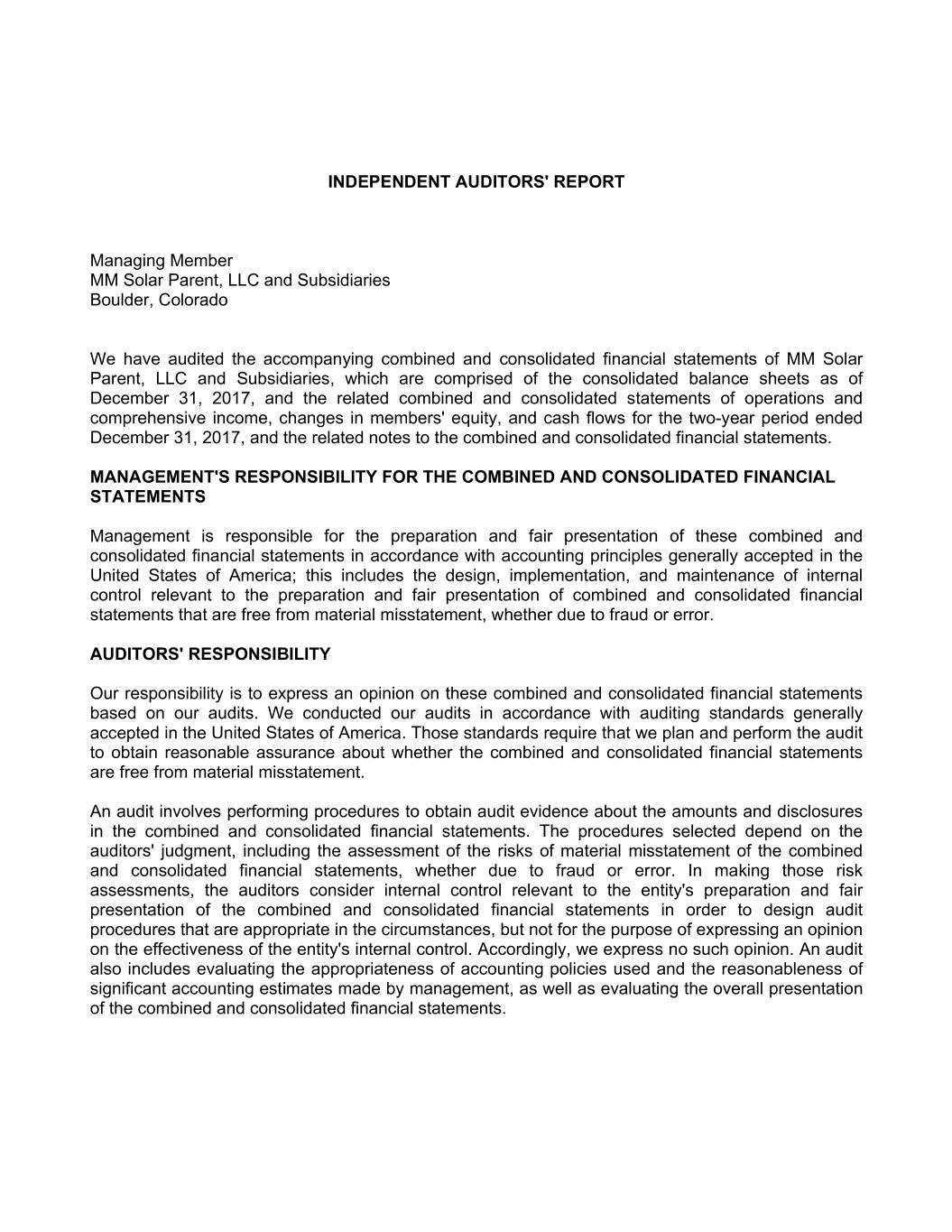 INDEPENDENT AUDITORS' REPORT

Managing Member
MM Solar Parent, LLC and Subsidiaries
Boulder, Colorado

We have audited the accompanying combined and consolidated financial statements of MM Solar Parent, LLC and Subsidiaries, which are comprised of the consolidated balance sheets as of December 31, 2017, and the related combined and consolidated statements of operations and comprehensive income, changes in members' equity, and cash flows for the two-year period ended December 31, 2017, and the related notes to the combined and consolidated financial statements.

MANAGEMENT'S RESPONSIBILITY FOR THE COMBINED AND CONSOLIDATED FINANCIAL STATEMENTS

Management is responsible for the preparation and fair presentation of these combined and consolidated financial statements in accordance with accounting principles generally accepted in the United States of America; this includes the design, implementation, and maintenance of internal control relevant to the preparation and fair presentation of combined and consolidated financial statements that are free from material misstatement, whether due to fraud or error.

AUDITORS' RESPONSIBILITY

Our responsibility is to express an opinion on these combined and consolidated financial statements based on our audits. We conducted our audits in accordance with auditing standards generally accepted in the United States of America. Those standards require that we plan and perform the audit to obtain reasonable assurance about whether the combined and consolidated financial statements are free from material misstatement.

An audit involves performing procedures to obtain audit evidence about the amounts and disclosures in the combined and consolidated financial statements. The procedures selected depend on the auditors' judgment, including the assessment of the risks of material misstatement of the combined and consolidated financial statements, whether due to fraud or error. In making those risk assessments, the auditors consider internal control relevant to the entity's preparation and fair presentation of the combined and consolidated financial statements in order to design audit procedures that are appropriate in the circumstances, but not for the purpose of expressing an opinion on the effectiveness of the entity's internal control. Accordingly, we express no such opinion. An audit also includes evaluating the appropriateness of accounting policies used and the reasonableness of significant accounting estimates made by management, as well as evaluating the overall presentation of the combined and consolidated financial statements.